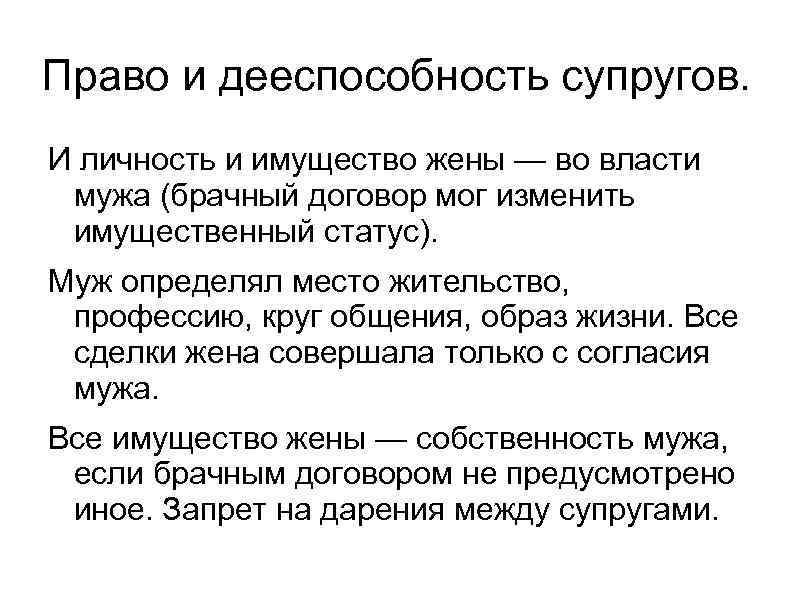 Право и дееспособность супругов.

И личность и имущество жены — во власти мужа (брачный договор мог изменить имущественный статус).

Муж определял место жительство, профессию, круг общения, образ жизни. Все сделки жена совершала только с согласия мужа.

Все имущество жены — собственность мужа, если брачным договором не предусмотрено иное. Запрет на дарения между супругами.